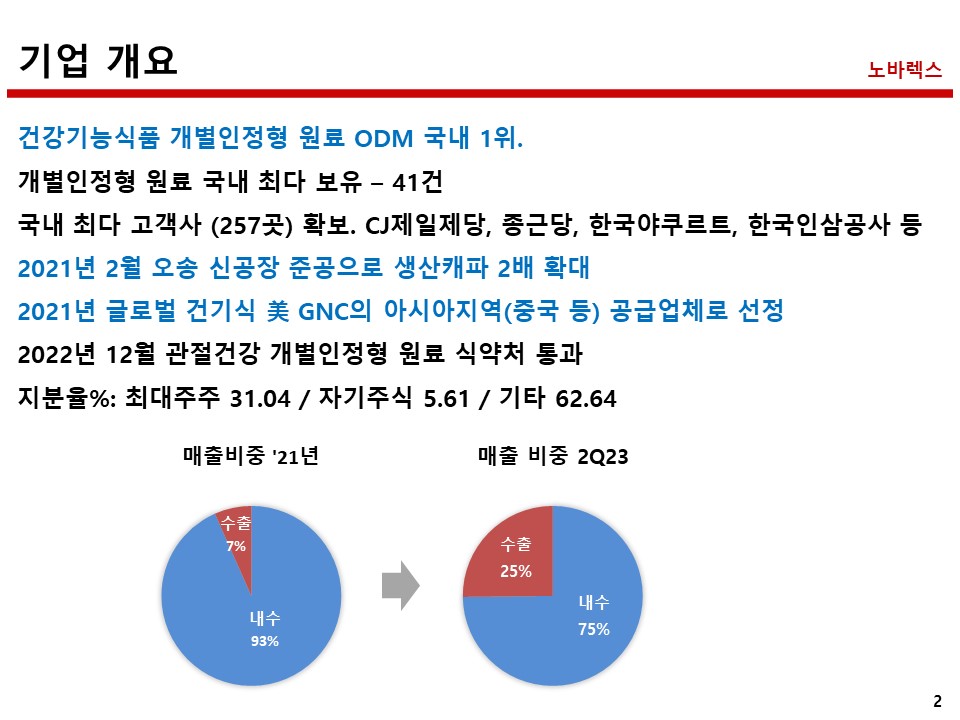 기업 개요

노바렉스

건강기능식품 개별인정형 원료 ODM 국내 1위.

개별인정형 원료 국내 최다 보유 – 41건

국내 최다 고객사 (257곳) 확보. CJ제일제당, 종근당, 한국야쿠르트, 한국인삼공사 등

2021년 2월 오송 신공장 준공으로 생산캐파 2배 확대

2021년 글로벌 건기식 美 GNC의 아시아지역(중국 등) 공급업체로 선정

2022년 12월 관절건강 개별인정형 원료 식약처 통과

지분율%: 최대주주 31.04 / 자기주식 5.61 / 기타 62.64

매출비중 '21년

수출
7%

내수
93%

매출 비중 2Q23

수출
25%

내수
75%

2